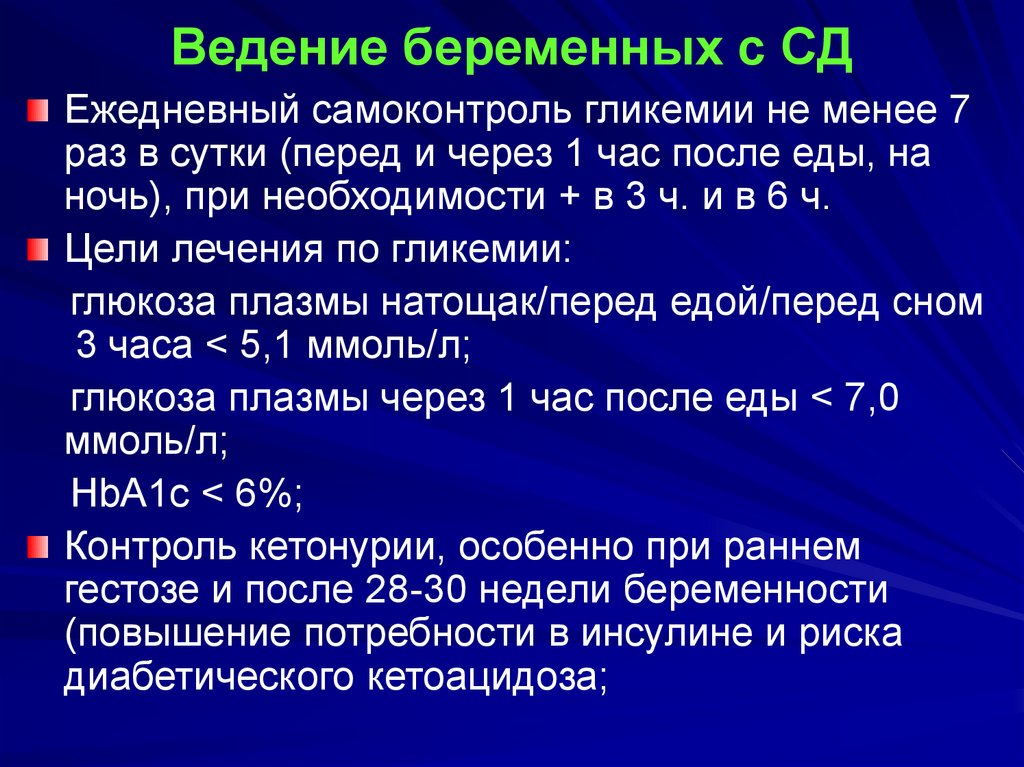 Ведение беременных с СД

Ежедневный самоконтроль гликемии не менее 7 раз в сутки (перед и через 1 час после еды, на ночь), при необходимости + в 3 ч. и в 6 ч.

Цели лечения по гликемии:

глюкоза плазмы натощак/перед едой/перед сном 3 часа < 5,1 ммоль/л;

глюкоза плазмы через 1 час после еды < 7,0 ммоль/л;

HbA1c < 6%;

Контроль кетонурии, особенно при раннем гестозе и после 28-30 недели беременности (повышение потребности в инсулине и риска диабетического кетоацидоза;